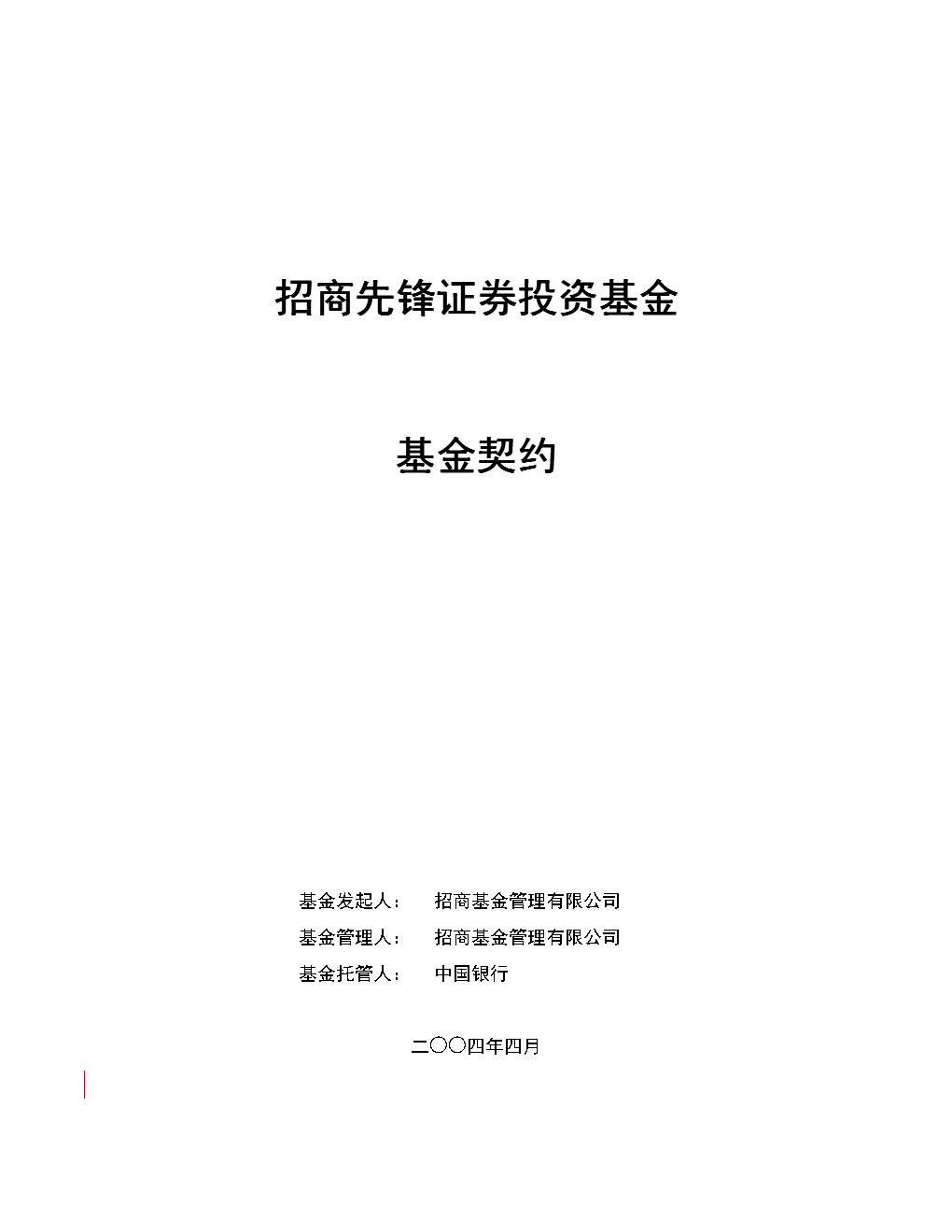 招商先锋证券投资基金

基金契约

基金发起人： 招商基金管理有限公司

基金管理人： 招商基金管理有限公司

基金托管人： 中国银行

二〇〇四年四月